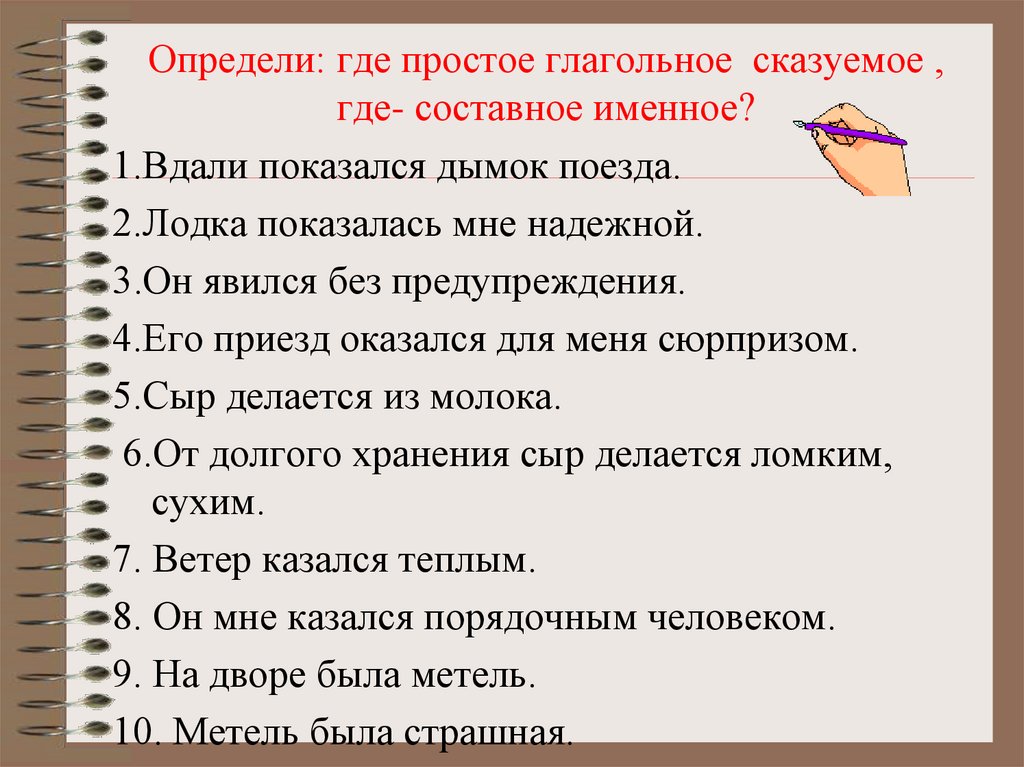 Определи: где простое глагольное сказуемое , где- составное именное?

1.Вдали показался дымок поезда.
2.Лодка показалась мне надежной.
3.Он явился без предупреждения.
4.Его приезд оказался для меня сюрпризом.
5.Сыр делается из молока.
6.От долгого хранения сыр делается ломким, сухим.
7. Ветер казался теплым.
8. Он мне казался порядочным человеком.
9. На дворе была метель.
10. Метель была страшная.